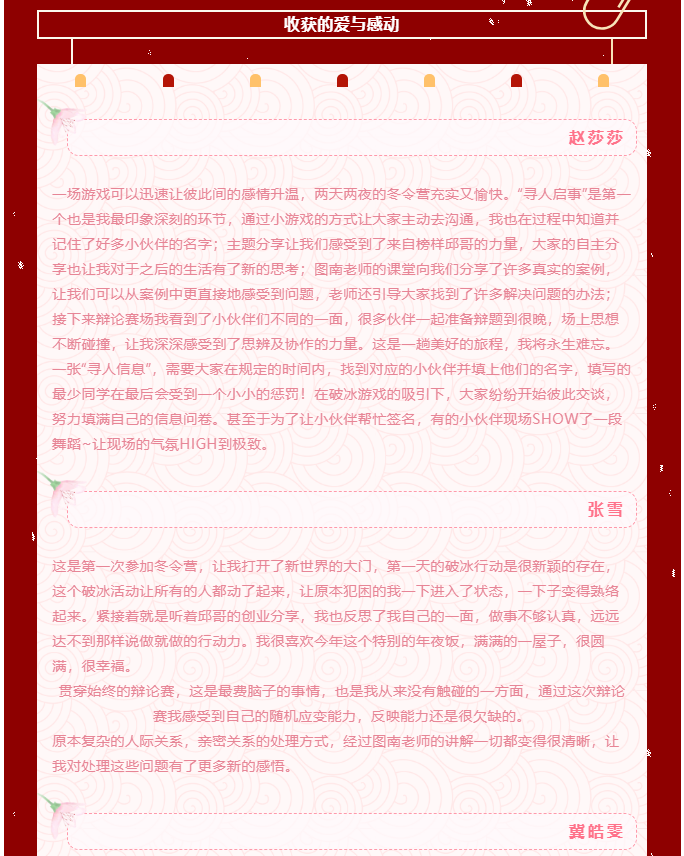 收获的爱与感动

赵莎莎

一场游戏可以迅速让彼此间的感情升温，两天两夜的冬令营充实又愉快。“寻人启事”是第一个也是我最印象深刻的环节，通过小游戏的方式让大家主动去沟通，我也在过程中知道并记住了好多小伙伴的名字；主题分享让我们感受到了来自榜样邱哥的力量，大家的自主分享也让我对于之后的生活有了新的思考；图南老师的课堂向我们分享了许多真实的案例，让我们可以从案例中更直接地感受到问题，老师还引导大家找到了许多解决问题的办法；接下来辩论赛场我看到了小伙伴们不同的一面，很多伙伴一起准备辩题到很晚，场上思想不断碰撞，让我深深感受到了思辨及协作的力量。这是一趟美好的旅程，我将永生难忘。一张“寻人信息”，需要大家在规定的时间内，找到对应的小伙伴并填上他们的名字，填写的最少同学在最后会受到一个小小的惩罚！在破冰游戏的吸引下，大家纷纷开始彼此交谈，努力填满自己的信息问卷。甚至于为了让小伙伴帮忙签名，有的小伙伴现场SHOW了一段舞蹈~让现场的气氛HIGH到极致。

张雪

这是第一次参加冬令营，让我打开了新世界的大门，第一天的破冰行动是很新颖的存在，这个破冰活动让所有的人都动了起来，让原本犯困的我一下进入了状态，一下子变得熟络起来。紧接着就是听着邱哥的创业分享，我也反思了我自己的一面，做事不够认真，远远达不到那样说做就做的行动力。我很喜欢今年这个特别的年夜饭，满满的一屋子，很圆满，很幸福。
贯穿始终的辩论赛，这是最费脑子的事情，也是我从来没有触碰的一方面，通过这次辩论赛我感受到自己的随机应变能力，反映能力还是很欠缺的。
原本复杂的人际关系，亲密关系的处理方式，经过图南老师的讲解一切都变得很清晰，让我对处理这些问题有了更多新的感悟。

冀皓雯